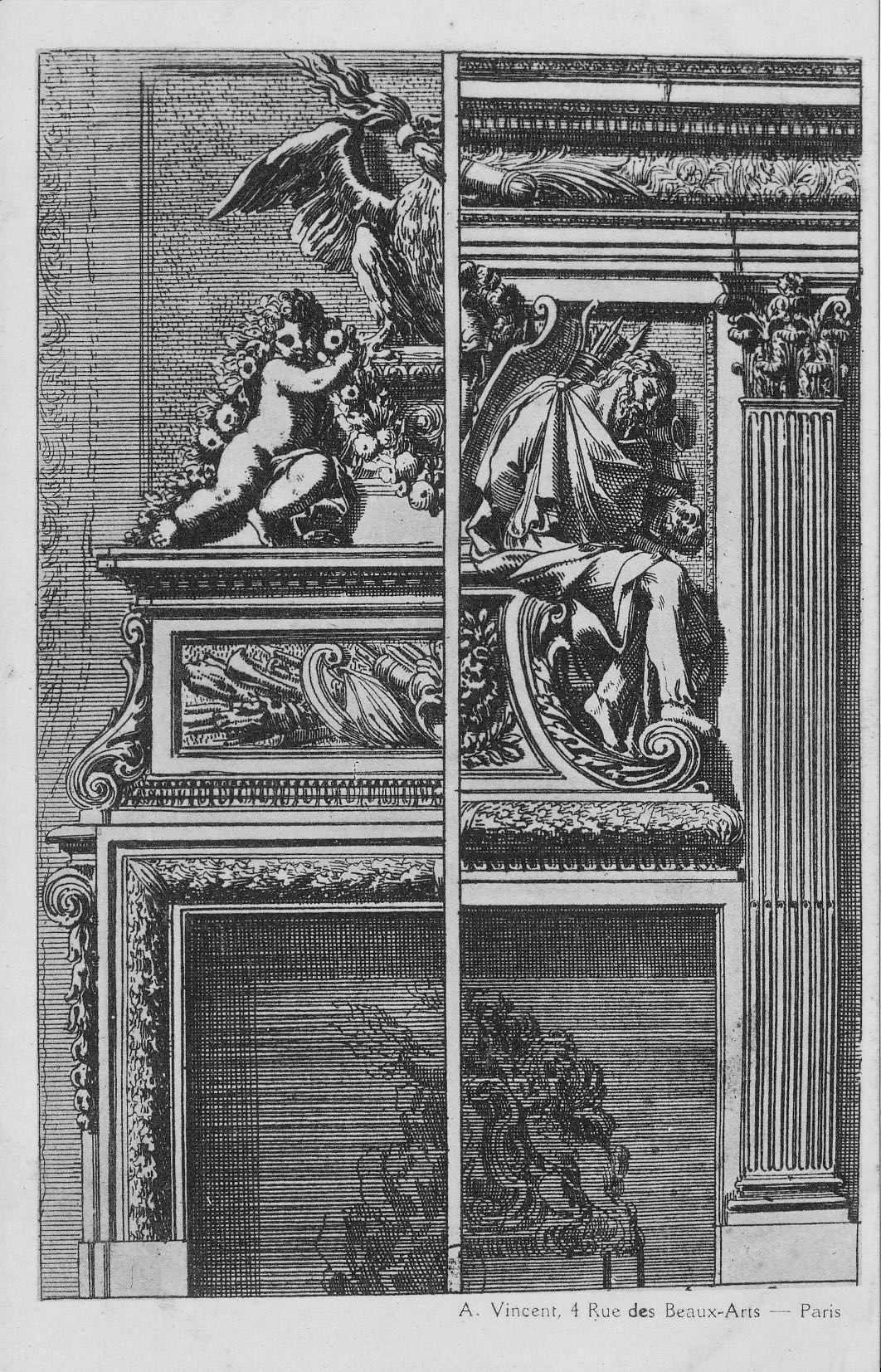 A. Vincent, 4 Rue des Beaux-Arts — Paris